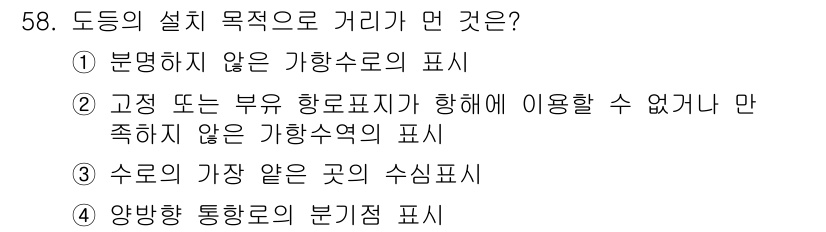 58. 도등의 설치 목적으로 거리가 먼 것은?

① 분명하지 않은 가항수로의 표시

② 고정 또는 부유 항로표지가 항해에 이용할 수 없거나 만족하지 않은 가항수역의 표시

③ 수로의 가장 얕은 곳의 수심표시

④ 양방향 통항로의 분기점 표시